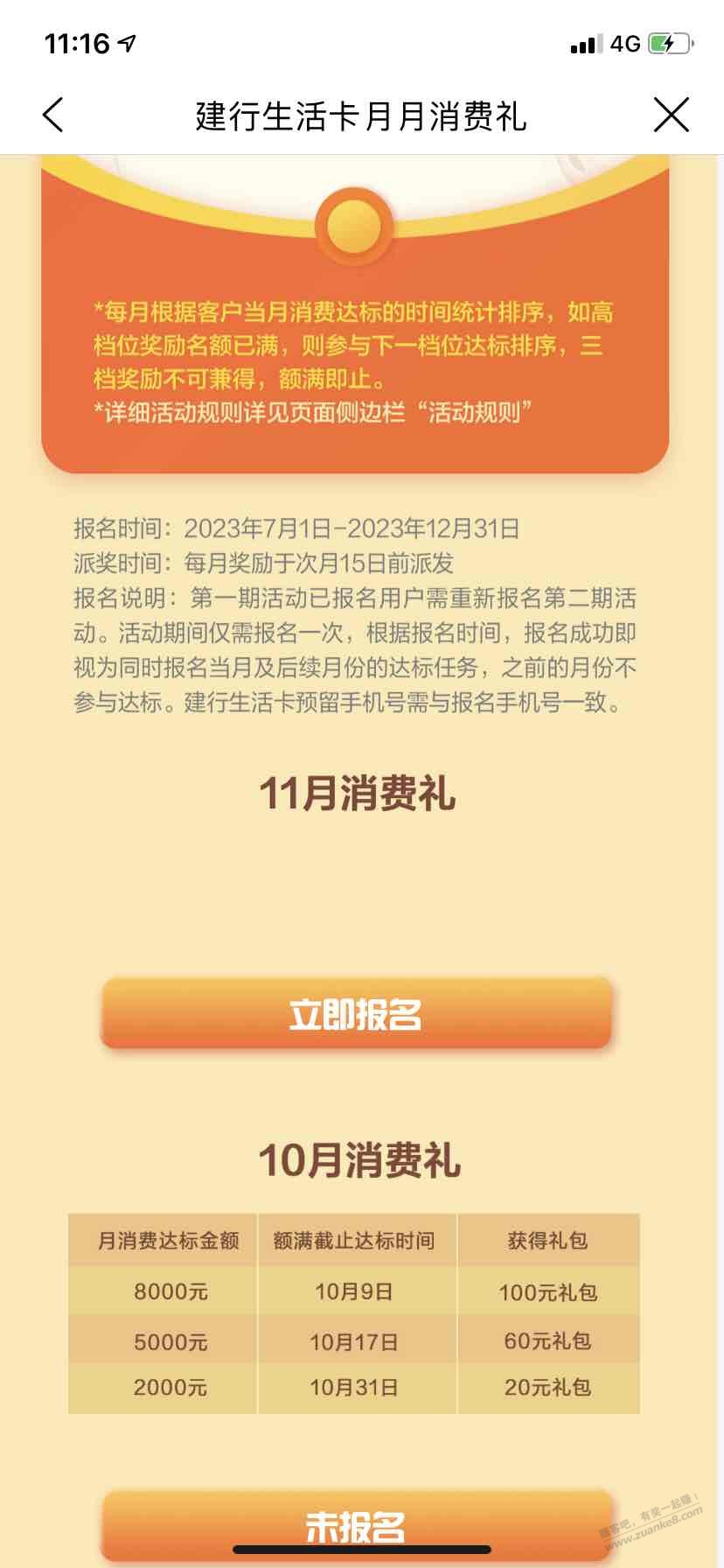 11:16

4G

建行生活卡月月消费礼

*每月根据客户当月消费达标的时间统计排序，如高档位奖励名额已满，则参与下一档位达标排序，三档奖励不可兼得，额满即止。
*详细活动规则详见页面侧边栏“活动规则”

报名时间：2023年7月1日-2023年12月31日
派奖时间：每月奖励于次月15日前派发
报名说明：第一期活动已报名用户需重新报名第二期活动。活动期间仅需报名一次，根据报名时间，报名成功即视为同时报名当月及后续月份的达标任务，之前的月份不参与达标。建行生活卡预留手机号需与报名手机号一致。

11月消费礼

立即报名

10月消费礼

| 月消费达标金额 | 额满截止达标时间 | 获得礼包 |
|---|---|---|
| 8000元 | 10月9日 | 100元礼包 |
| 5000元 | 10月17日 | 60元礼包 |
| 2000元 | 10月31日 | 20元礼包 |

未报名

赚客吧，有奖一起赚！ www.zuanke8.com